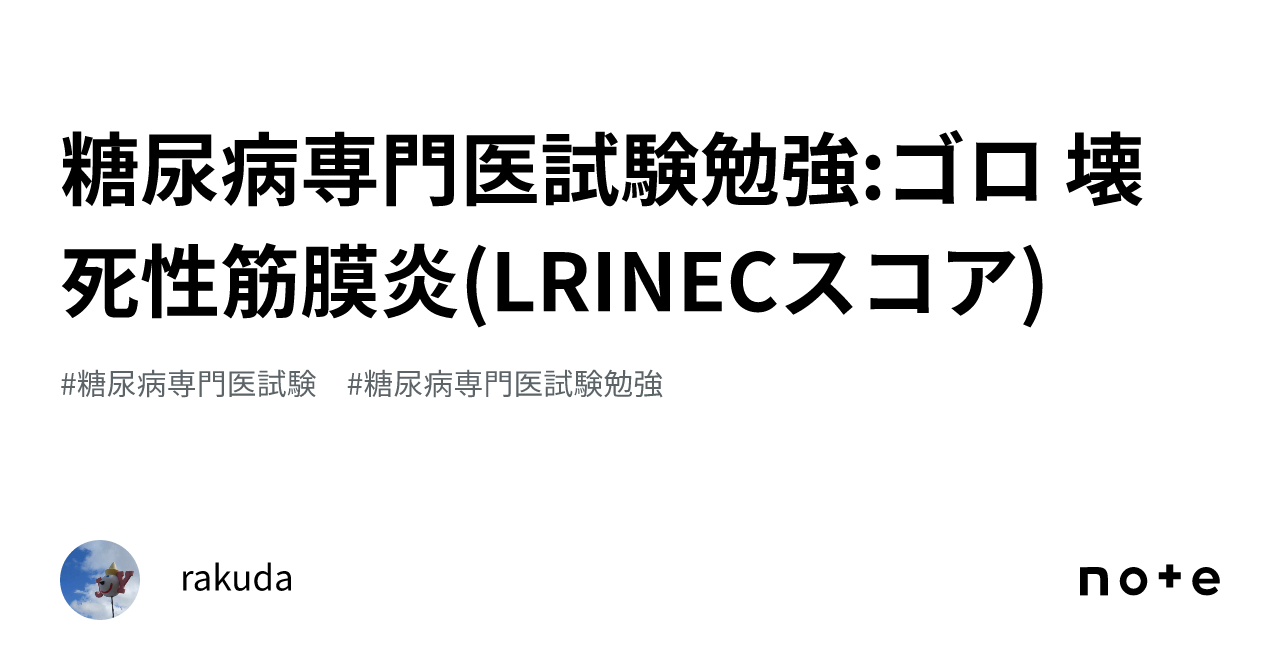 糖尿病専門医試験勉強:ゴロ 壊死性筋膜炎(LRINECスコア)

#糖尿病専門医試験 #糖尿病専門医試験勉強

rakuda

note